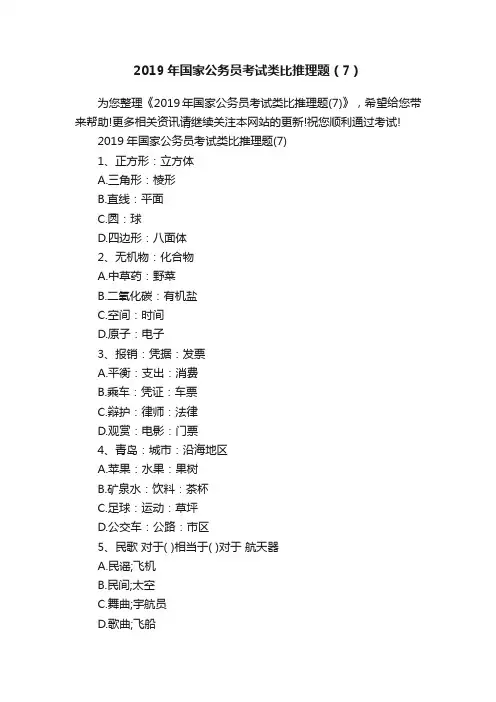 2019 年国家公务员考试类比推理题（7）

为您整理《2019 年国家公务员考试类比推理题(7)》，希望给您带来帮助!更多相关资讯请继续关注本网站的更新!祝您顺利通过考试!

2019 年国家公务员考试类比推理题(7)

1、正方形：立方体

A.三角形：棱形

B.直线：平面

C.圆：球

D.四边形：八面体

2、无机物：化合物

A.中草药：野菜

B.二氧化碳：有机盐

C.空间：时间

D.原子：电子

3、报销：凭据：发票

A.平衡：支出：消费

B.乘车：凭证：车票

C.辩护：律师：法律

D.观赏：电影：门票

4、青岛：城市：沿海地区

A.苹果：水果：果树

B.矿泉水：饮料：茶杯

C.足球：运动：草坪

D.公交车：公路：市区

5、民歌 对于( )相当于( )对于 航天器

A.民谣;飞机

B.民间;太空

C.舞曲;宇航员

D.歌曲;飞船